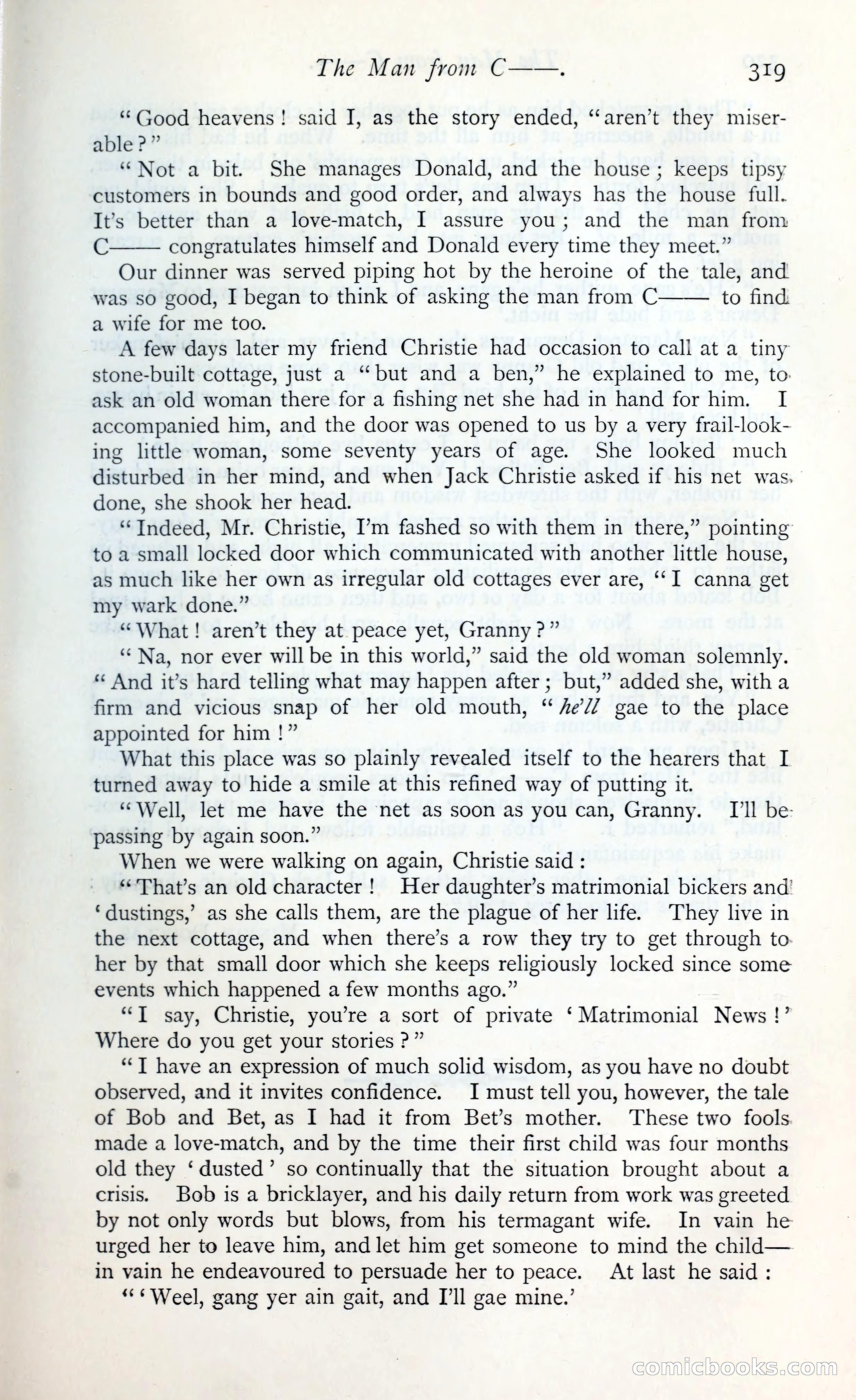 The Man from C——. 319

"Good heavens! said I, as the story ended, "aren't they miserable?"

"Not a bit. She manages Donald, and the house; keeps tipsy customers in bounds and good order, and always has the house full. It's better than a love-match, I assure you; and the man from C—— congratulates himself and Donald every time they meet."

Our dinner was served piping hot by the heroine of the tale, and was so good, I began to think of asking the man from C—— to find a wife for me too.

A few days later my friend Christie had occasion to call at a tiny stone-built cottage, just a "but and a ben," he explained to me, to ask an old woman there for a fishing net she had in hand for him. I accompanied him, and the door was opened to us by a very frail-looking little woman, some seventy years of age. She looked much disturbed in her mind, and when Jack Christie asked if his net was done, she shook her head.

"Indeed, Mr. Christie, I'm fashed so with them in there," pointing to a small locked door which communicated with another little house, as much like her own as irregular old cottages ever are, "I canna get my wark done."

"What! aren't they at peace yet, Granny?"

"Na, nor ever will be in this world," said the old woman solemnly. "And it's hard telling what may happen after; but," added she, with a firm and vicious snap of her old mouth, "he'll gae to the place appointed for him!"

What this place was so plainly revealed itself to the hearers that I turned away to hide a smile at this refined way of putting it.

"Well, let me have the net as soon as you can, Granny. I'll be passing by again soon."

When we were walking on again, Christie said:

"That's an old character! Her daughter's matrimonial bickers and 'dustings,' as she calls them, are the plague of her life. They live in the next cottage, and when there's a row they try to get through to her by that small door which she keeps religiously locked since some events which happened a few months ago."

"I say, Christie, you're a sort of private 'Matrimonial News!' Where do you get your stories?"

"I have an expression of much solid wisdom, as you have no doubt observed, and it invites confidence. I must tell you, however, the tale of Bob and Bet, as I had it from Bet's mother. These two fools made a love-match, and by the time their first child was four months old they 'dusted' so continually that the situation brought about a crisis. Bob is a bricklayer, and his daily return from work was greeted by not only words but blows, from his termagant wife. In vain he urged her to leave him, and let him get someone to mind the child—in vain he endeavoured to persuade her to peace. At last he said:

"'Weel, gang yer ain gait, and I'll gae mine.'

comicbooks.com